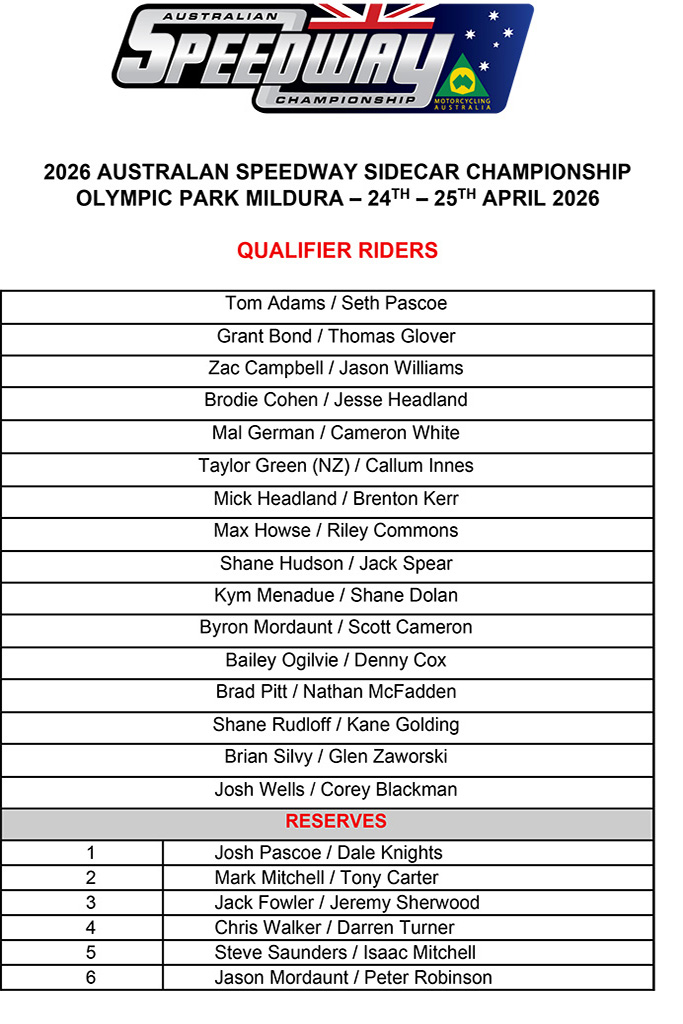 AUSTRALIAN
SPEEDWAY
CHAMPIONSHIP
MOTORCYCLING AUSTRALIA

2026 AUSTRALAN SPEEDWAY SIDECAR CHAMPIONSHIP
OLYMPIC PARK MILDURA – 24$^{TH}$ – 25$^{TH}$ APRIL 2026

QUALIFIER RIDERS

| Tom Adams / Seth Pascoe |
|---|
| Grant Bond / Thomas Glover |
| Zac Campbell / Jason Williams |
| Brodie Cohen / Jesse Headland |
| Mal German / Cameron White |
| Taylor Green (NZ) / Callum Innes |
| Mick Headland / Brenton Kerr |
| Max Howse / Riley Commons |
| Shane Hudson / Jack Spear |
| Kym Menadue / Shane Dolan |
| Byron Mordaunt / Scott Cameron |
| Bailey Ogilvie / Denny Cox |
| Brad Pitt / Nathan McFadden |
| Shane Rudloff / Kane Golding |
| Brian Silvy / Glen Zaworski |
| Josh Wells / Corey Blackman |

RESERVES

| 1 | Josh Pascoe / Dale Knights |
|---|---|
| 2 | Mark Mitchell / Tony Carter |
| 3 | Jack Fowler / Jeremy Sherwood |
| 4 | Chris Walker / Darren Turner |
| 5 | Steve Saunders / Isaac Mitchell |
| 6 | Jason Mordaunt / Peter Robinson |